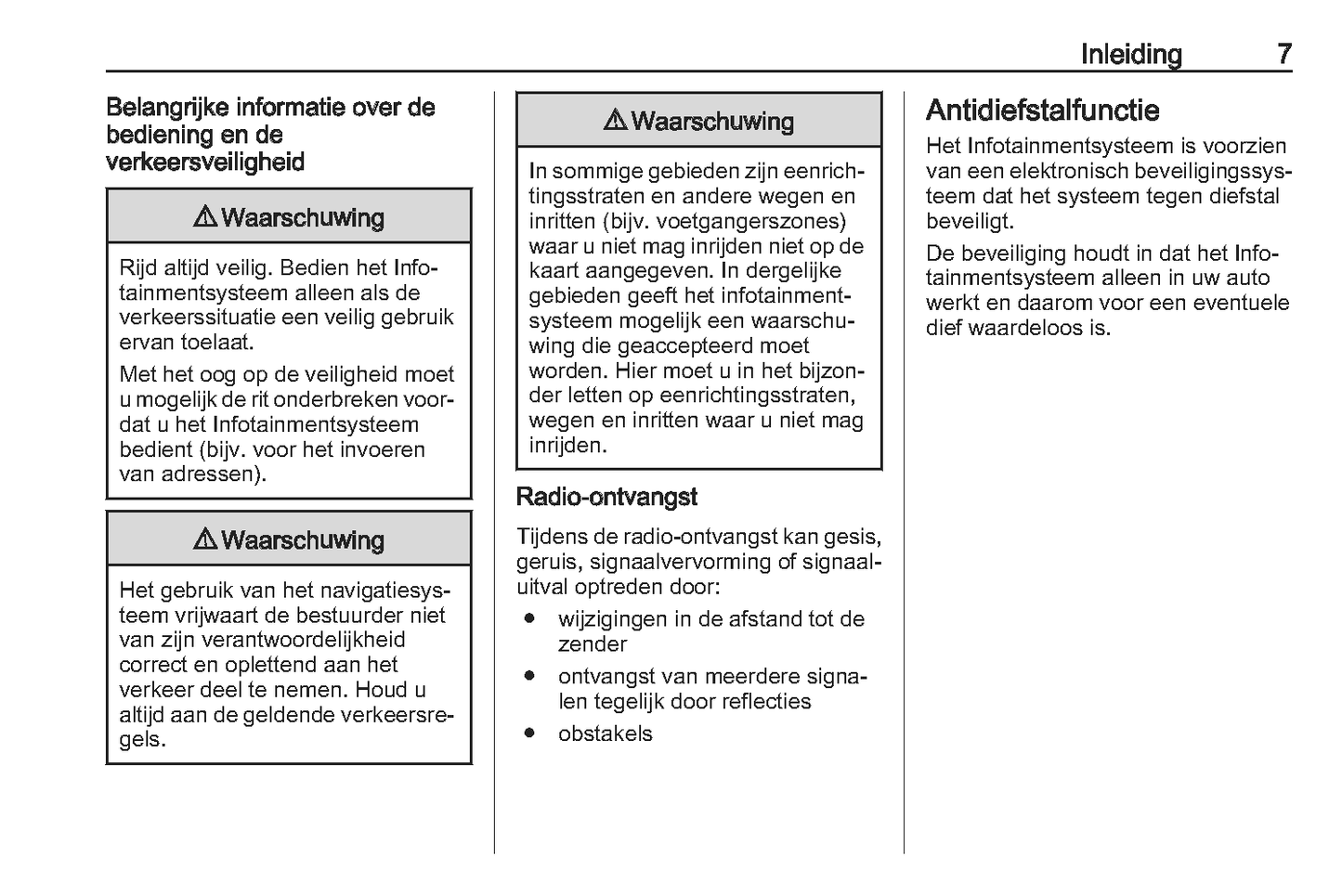 Inleiding 7

Belangrijke informatie over de bediening en de verkeersveiligheid

⚠ Waarschuwing

Rijd altijd veilig. Bedien het Infotainmentsysteem alleen als de verkeerssituatie een veilig gebruik ervan toelaat.

Met het oog op de veiligheid moet u mogelijk de rit onderbreken voordat u het Infotainmentsysteem bedient (bijv. voor het invoeren van adressen).

⚠ Waarschuwing

Het gebruik van het navigatiesysteem vrijwaart de bestuurder niet van zijn verantwoordelijkheid correct en oplettend aan het verkeer deel te nemen. Houd u altijd aan de geldende verkeersregels.

⚠ Waarschuwing

In sommige gebieden zijn eenrichtingsstraten en andere wegen en inritten (bijv. voetgangerszones) waar u niet mag inrijden niet op de kaart aangegeven. In dergelijke gebieden geeft het infotainmentsysteem mogelijk een waarschuwing die geaccepteerd moet worden. Hier moet u in het bijzonder letten op eenrichtingsstraten, wegen en inritten waar u niet mag inrijden.

Radio-ontvangst

Tijdens de radio-ontvangst kan gesis, geruis, signaalvervorming of signaaluitval optreden door:

● wijzigingen in de afstand tot de zender
● ontvangst van meerdere signalen tegelijk door reflecties
● obstakels

Antidiefstalfunctie

Het Infotainmentsysteem is voorzien van een elektronisch beveiligingssysteem dat het systeem tegen diefstal beveiligt.

De beveiliging houdt in dat het Infotainmentsysteem alleen in uw auto werkt en daarom voor een eventuele dief waardeloos is.